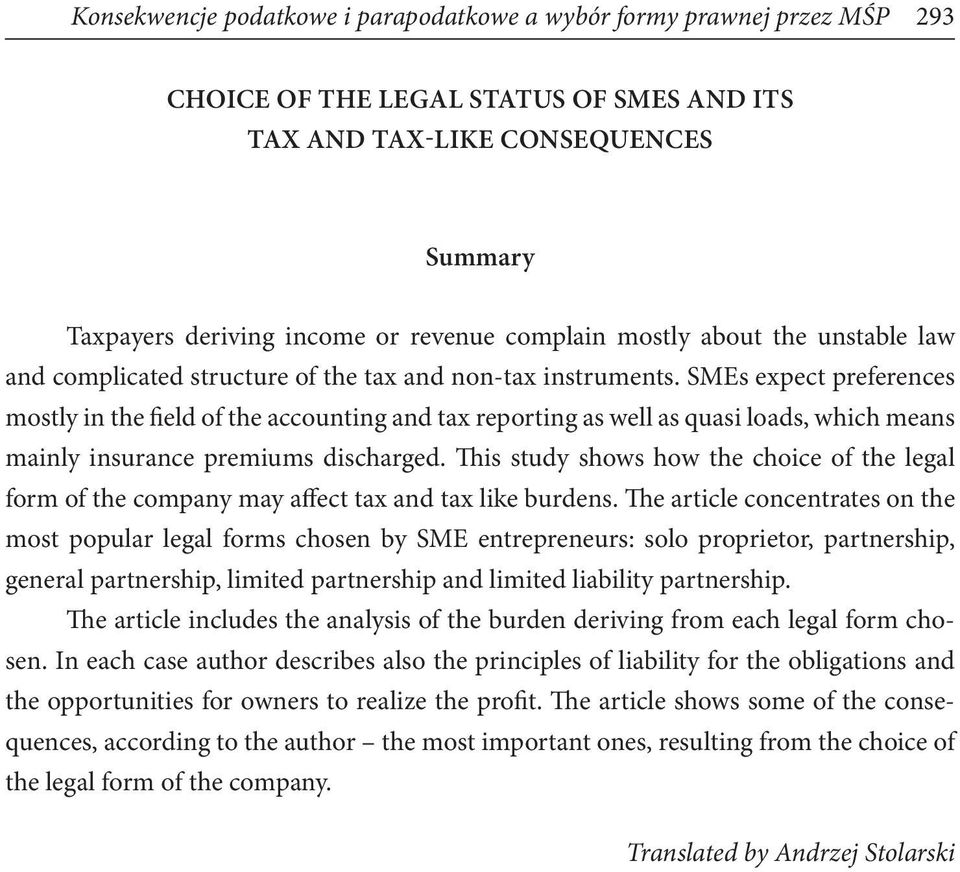 Konsekwencje podatkowe i parapodatkowe a wybór formy prawnej przez MŚP 293

CHOICE OF THE LEGAL STATUS OF SMES AND ITS TAX AND TAX-LIKE CONSEQUENCES

Summary

Taxpayers deriving income or revenue complain mostly about the unstable law and complicated structure of the tax and non-tax instruments. SMEs expect preferences mostly in the field of the accounting and tax reporting as well as quasi loads, which means mainly insurance premiums discharged. This study shows how the choice of the legal form of the company may affect tax and tax like burdens. The article concentrates on the most popular legal forms chosen by SME entrepreneurs: solo proprietor, partnership, general partnership, limited partnership and limited liability partnership.

The article includes the analysis of the burden deriving from each legal form chosen. In each case author describes also the principles of liability for the obligations and the opportunities for owners to realize the profit. The article shows some of the consequences, according to the author – the most important ones, resulting from the choice of the legal form of the company.

Translated by Andrzej Stolarski